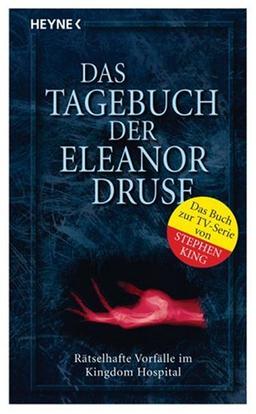 HEYNE <

DAS TAGEBUCH DER ELEANOR DRUSE

Das Buch zur TV-Serie von STEPHEN KING

Rätselhafte Vorfälle im Kingdom Hospital